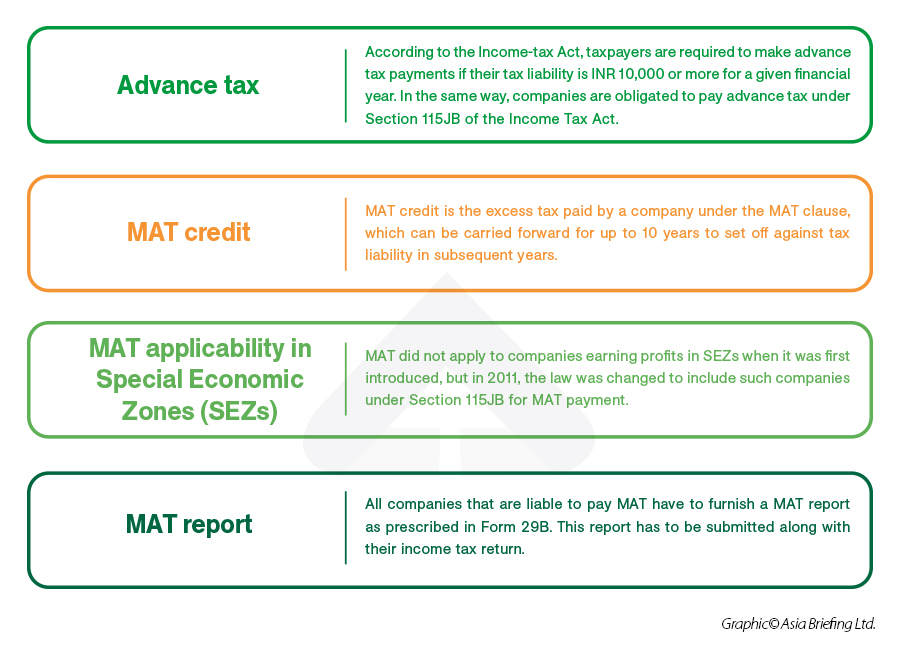 Advance tax

According to the Income-tax Act, taxpayers are required to make advance tax payments if their tax liability is INR 10,000 or more for a given financial year. In the same way, companies are obligated to pay advance tax under Section 115JB of the Income Tax Act.

MAT credit

MAT credit is the excess tax paid by a company under the MAT clause, which can be carried forward for up to 10 years to set off against tax liability in subsequent years.

MAT applicability in Special Economic Zones (SEZs)

MAT did not apply to companies earning profits in SEZs when it was first introduced, but in 2011, the law was changed to include such companies under Section 115JB for MAT payment.

MAT report

All companies that are liable to pay MAT have to furnish a MAT report as prescribed in Form 29B. This report has to be submitted along with their income tax return.

Graphic© Asia Briefing Ltd.